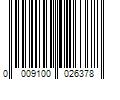 0 009100 026378